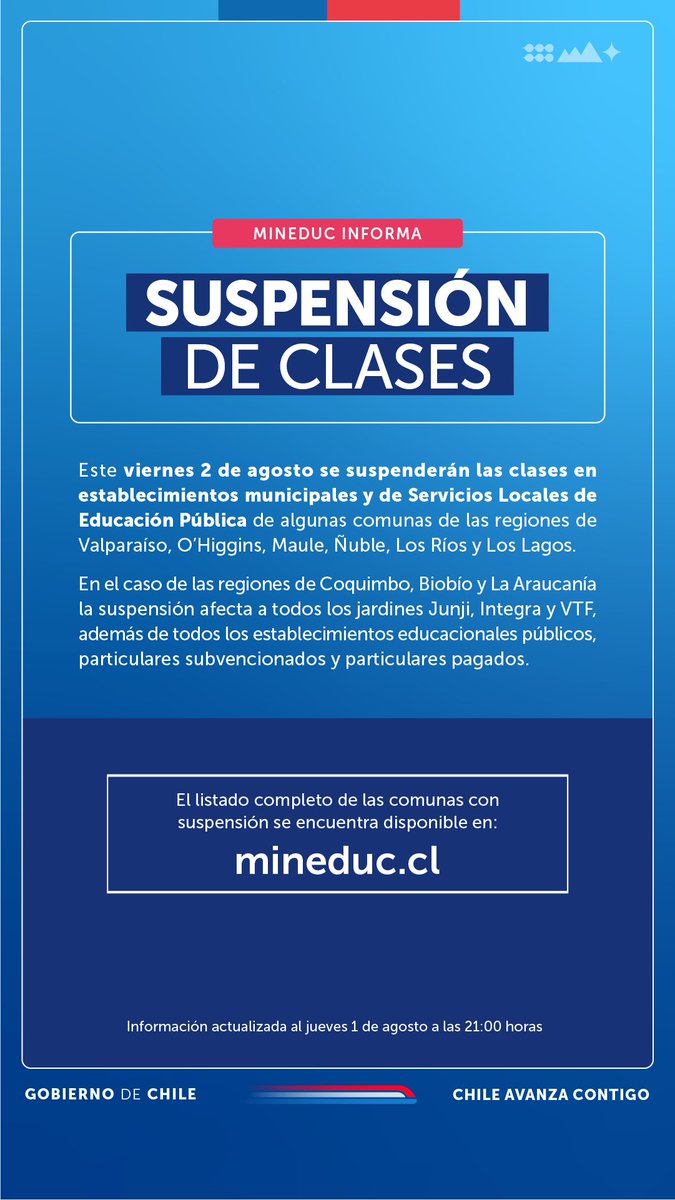 MINEDUC INFORMA

SUSPENSIÓN DE CLASES

Este viernes 2 de agosto se suspenderán las clases en establecimientos municipales y de Servicios Locales de Educación Pública de algunas comunas de las regiones de Valparaíso, O'Higgins, Maule, Ñuble, Los Ríos y Los Lagos.

En el caso de las regiones de Coquimbo, Biobío y La Araucanía la suspensión afecta a todos los jardines Junji, Integra y VTF, además de todos los establecimientos educacionales públicos, particulares subvencionados y particulares pagados.

El listado completo de las comunas con suspensión se encuentra disponible en:

mineduc.cl

Información actualizada al jueves 1 de agosto a las 21:00 horas

GOBIERNO DE CHILE

CHILE AVANZA CONTIGO